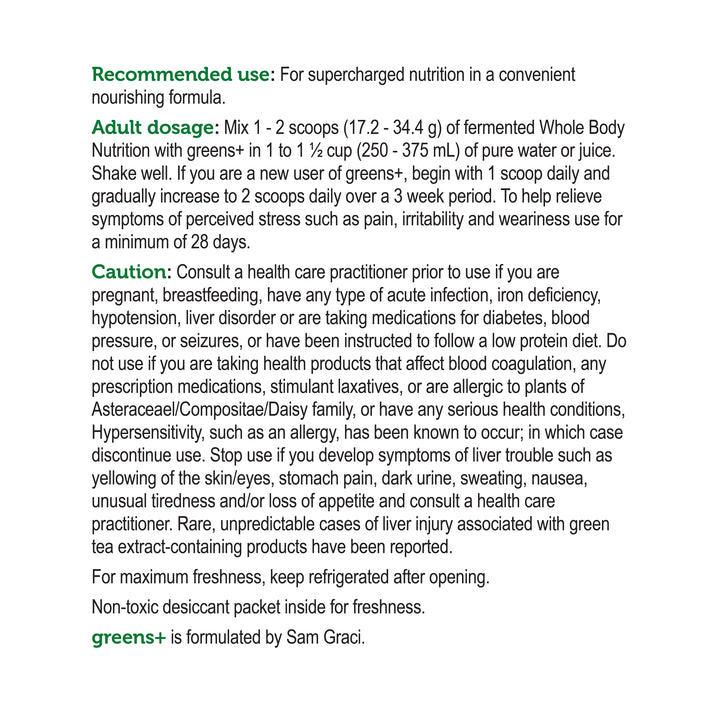 Recommended use: For supercharged nutrition in a convenient nourishing formula.

Adult dosage: Mix 1 - 2 scoops (17.2 - 34.4 g) of fermented Whole Body Nutrition with greens+ in 1 to 1 ½ cup (250 - 375 mL) of pure water or juice. Shake well. If you are a new user of greens+, begin with 1 scoop daily and gradually increase to 2 scoops daily over a 3 week period. To help relieve symptoms of perceived stress such as pain, irritability and weariness use for a minimum of 28 days.

Caution: Consult a health care practitioner prior to use if you are pregnant, breastfeeding, have any type of acute infection, iron deficiency, hypotension, liver disorder or are taking medications for diabetes, blood pressure, or seizures, or have been instructed to follow a low protein diet. Do not use if you are taking health products that affect blood coagulation, any prescription medications, stimulant laxatives, or are allergic to plants of Asteraceael/Compositae/Daisy family, or have any serious health conditions, Hypersensitivity, such as an allergy, has been known to occur; in which case discontinue use. Stop use if you develop symptoms of liver trouble such as yellowing of the skin/eyes, stomach pain, dark urine, sweating, nausea, unusual tiredness and/or loss of appetite and consult a health care practitioner. Rare, unpredictable cases of liver injury associated with green tea extract-containing products have been reported.

For maximum freshness, keep refrigerated after opening.

Non-toxic desiccant packet inside for freshness.

greens+ is formulated by Sam Graci.